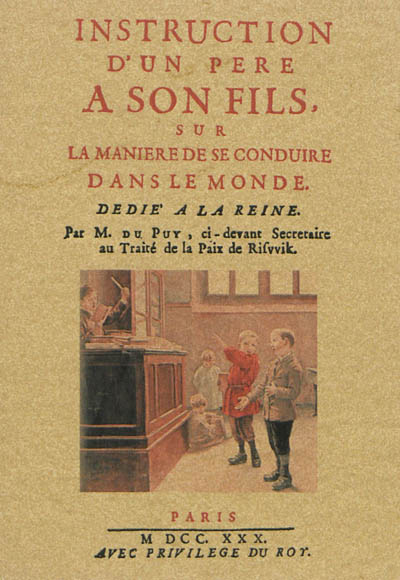 INSTRUCTION
D'UN PERE
A SON FILS,
SUR
LA MANIERE DE SE CONDUIRE
DANS LE MONDE.

DEDIE' A LA REINE.

Par M. DU PUY, ci-devant Secretaire au Traité de la Paix de Risvvik.

PARIS

M DCC. XXX.
AVEC PRIVILEGE DU ROY.